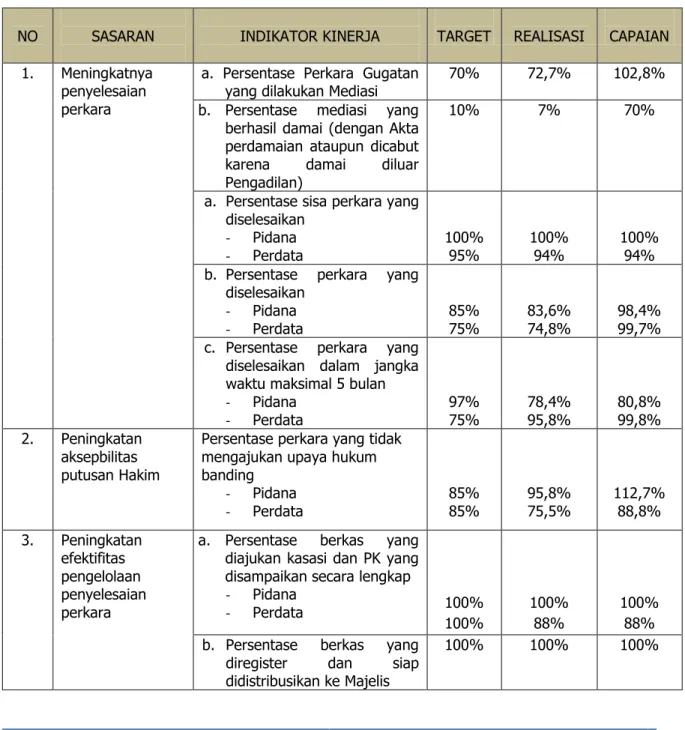 | NO | SASARAN | INDIKATOR KINERJA | TARGET | REALISASI | CAPAIAN |
|---|---|---|---|---|---|
| 1. | Meningkatnya penyelesaian perkara | a. Persentase Perkara Gugatan yang dilakukan Mediasi | 70% | 72,7% | 102,8% |
| | | b. Persentase mediasi yang berhasil damai (dengan Akta perdamaian ataupun dicabut karena damai diluar Pengadilan) | 10% | 7% | 70% |
| | | a. Persentase sisa perkara yang diselesaikan - Pidana - Perdata | 100% 95% | 100% 94% | 100% 94% |
| | | b. Persentase perkara yang diselesaikan - Pidana - Perdata | 85% 75% | 83,6% 74,8% | 98,4% 99,7% |
| | | c. Persentase perkara yang diselesaikan dalam jangka waktu maksimal 5 bulan - Pidana - Perdata | 97% 75% | 78,4% 95,8% | 80,8% 99,8% |
| 2. | Peningkatan aksepbilitas putusan Hakim | Persentase perkara yang tidak mengajukan upaya hukum banding - Pidana - Perdata | 85% 85% | 95,8% 75,5% | 112,7% 88,8% |
| 3. | Peningkatan efektifitas pengelolaan penyelesaian perkara | a. Persentase berkas yang diajukan kasasi dan PK yang disampaikan secara lengkap - Pidana - Perdata | 100% 100% | 100% 88% | 100% 88% |
| | | b. Persentase berkas yang diregister dan siap didistribusikan ke Majelis | 100% | 100% | 100% |